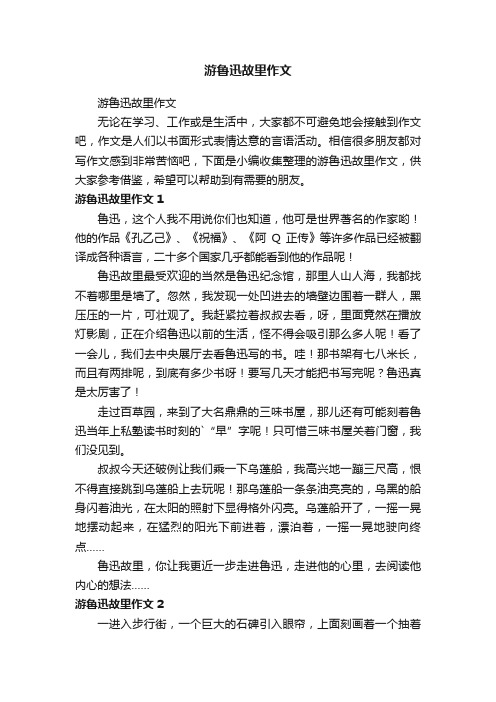 游鲁迅故里作文

游鲁迅故里作文

无论在学习、工作或是生活中，大家都不可避免地会接触到作文吧，作文是人们以书面形式表情达意的言语活动。相信很多朋友都对写作文感到非常苦恼吧，下面是小编收集整理的游鲁迅故里作文，供大家参考借鉴，希望可以帮助到有需要的朋友。

游鲁迅故里作文 1

鲁迅，这个人我不用说你们也知道，他可是世界著名的作家哟！他的作品《孔乙己》、《祝福》、《阿 Q 正传》等许多作品已经被翻译成各种语言，二十多个国家几乎都能看到他的作品呢！

鲁迅故里最受欢迎的当然是鲁迅纪念馆，那里人山人海，我都找不着哪里是墙了。忽然，我发现一处凹进去的墙壁边围着一群人，黑压压的一片，可壮观了。我赶紧拉着叔叔去看，呀，里面竟然在播放灯影剧，正在介绍鲁迅以前的生活，怪不得会吸引那么多人呢！看了一会儿，我们去中央展厅去看鲁迅写的书。哇！那书架有七八米长，而且有两排呢，到底有多少书呀！要写几天才能把书写完呢？鲁迅真是太厉害了！

走过百草园，来到了大名鼎鼎的三味书屋，那儿还有可能刻着鲁迅当年上私塾读书时刻的`“早”字呢！只可惜三味书屋关着门窗，我们没见到。

叔叔今天还破例让我们乘一下乌蓬船，我高兴地一蹦三尺高，恨不得直接跳到乌蓬船上去玩呢！那乌蓬船一条条油亮亮的，乌黑的船身闪着油光，在太阳的照射下显得格外闪亮。乌蓬船开了，一摇一晃地摆动起来，在猛烈的阳光下前进着，漂泊着，一摇一晃地驶向终点……

鲁迅故里，你让我更近一步走进鲁迅，走进他的心里，去阅读他内心的想法……

游鲁迅故里作文 2

一进入步行街，一个巨大的石碑引入眼帘，上面刻画着一个抽着